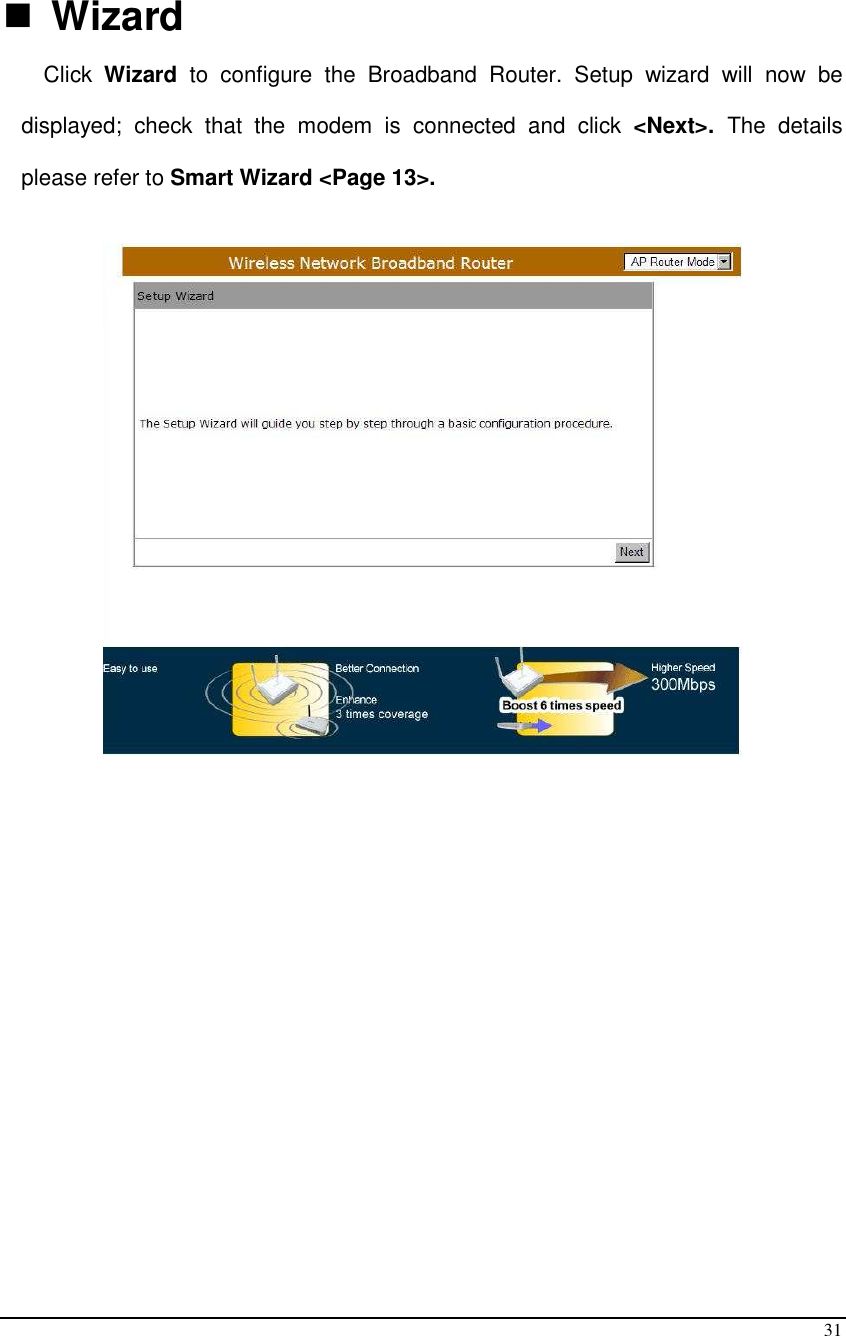 ■ Wizard

Click Wizard to configure the Broadband Router. Setup wizard will now be displayed; check that the modem is connected and click <Next>. The details please refer to Smart Wizard <Page 13>.

Wireless Network Broadband Router

AP Router Mode

Setup Wizard

The Setup Wizard will guide you step by step through a basic configuration procedure.

Next

Easy to use

Better Connection

Enhance 3 times coverage

Boost 6 times speed

Higher Speed 300Mbps

31